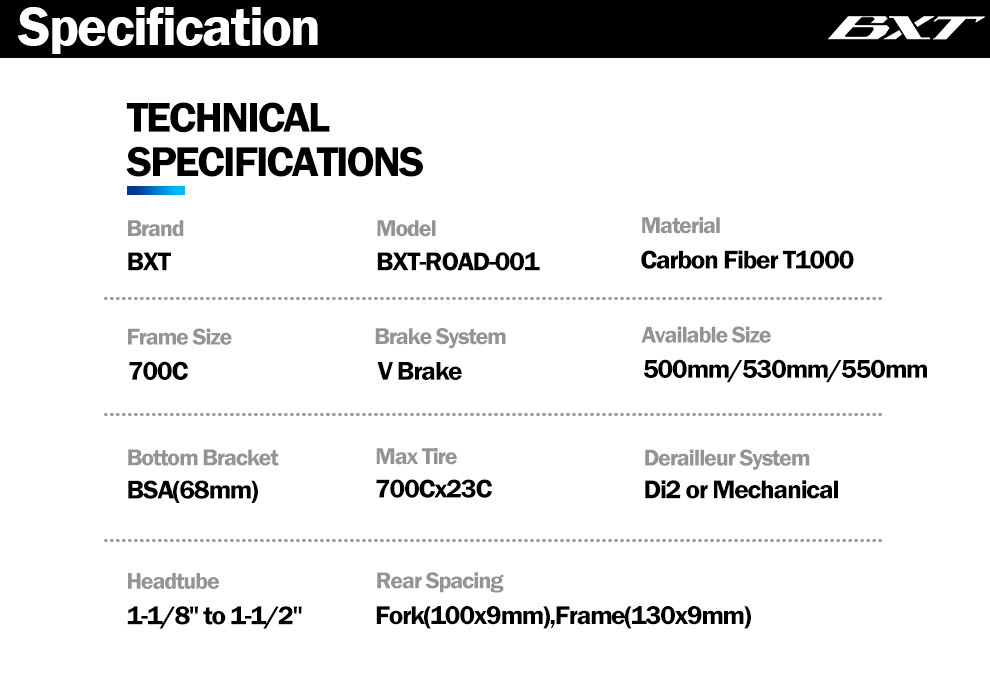 Specification

BXT

TECHNICAL SPECIFICATIONS

Brand
BXT

Model
BXT-ROAD-001

Material
Carbon Fiber T1000

Frame Size
700C

Brake System
V Brake

Available Size
500mm/530mm/550mm

Bottom Bracket
BSA(68mm)

Max Tire
700Cx23C

Derailleur System
Di2 or Mechanical

Headtube
1-1/8" to 1-1/2"

Rear Spacing
Fork(100x9mm),Frame(130x9mm)